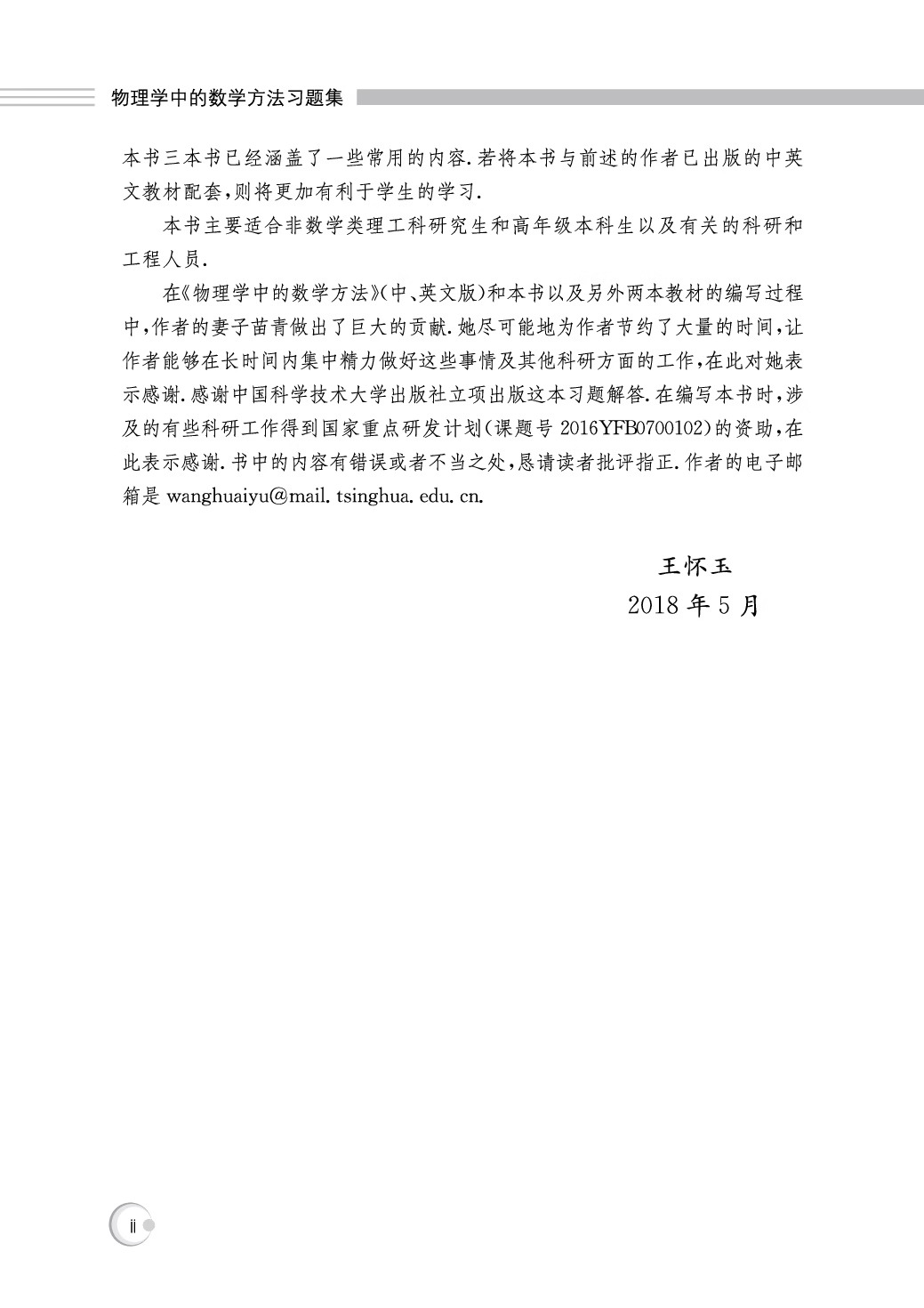 物理学中的数学方法习题集

本书三本书已经涵盖了一些常用的内容.若将本书与前述的作者已出版的中英文教材配套,则将更加有利于学生的学习.

本书主要适合非数学类理工科研究生和高年级本科生以及有关的科研和工程人员.

在《物理学中的数学方法》(中、英文版)和本书以及另外两本教材的编写过程中,作者的妻子苗青做出了巨大的贡献.她尽可能地为作者节约了大量的时间,让作者能够在长时间内集中精力做好这些事情及其他科研方面的工作,在此对她表示感谢.感谢中国科学技术大学出版社立项出版这本习题解答.在编写本书时,涉及的有些科研工作得到国家重点研发计划(课题号 2016YFB0700102)的资助,在此表示感谢.书中的内容有错误或者不当之处,恳请读者批评指正.作者的电子邮箱是 wanghuaiyu@mail.tsinghua.edu.cn.

王怀玉
2018 年 5 月

ii